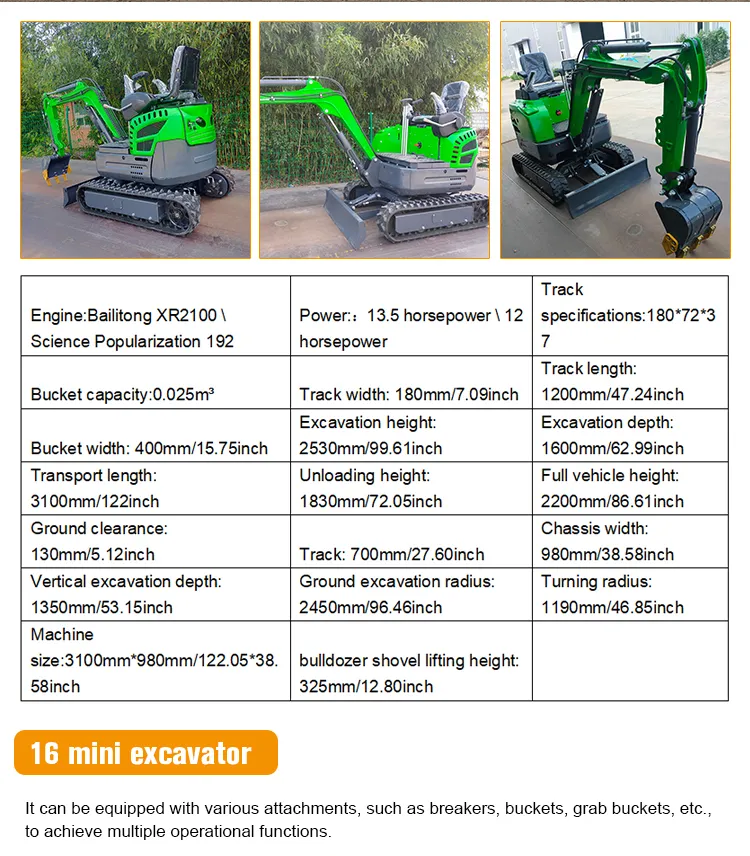 | Engine:Bailitong XR2100 \ Science Popularization 192 | Power:：13.5 horsepower \ 12 horsepower | Track specifications:180*72*37 |
|---|---|---|
| Bucket capacity:0.025m³ | Track width: 180mm/7.09inch | Track length: 1200mm/47.24inch |
| Bucket width: 400mm/15.75inch | Excavation height: 2530mm/99.61inch | Excavation depth: 1600mm/62.99inch |
| Transport length: 3100mm/122inch | Unloading height: 1830mm/72.05inch | Full vehicle height: 2200mm/86.61inch |
| Ground clearance: 130mm/5.12inch | Track: 700mm/27.60inch | Chassis width: 980mm/38.58inch |
| Vertical excavation depth: 1350mm/53.15inch | Ground excavation radius: 2450mm/96.46inch | Turning radius: 1190mm/46.85inch |
| Machine size:3100mm*980mm/122.05*38.58inch | bulldozer shovel lifting height: 325mm/12.80inch | |

16 mini excavator

It can be equipped with various attachments, such as breakers, buckets, grab buckets, etc., to achieve multiple operational functions.